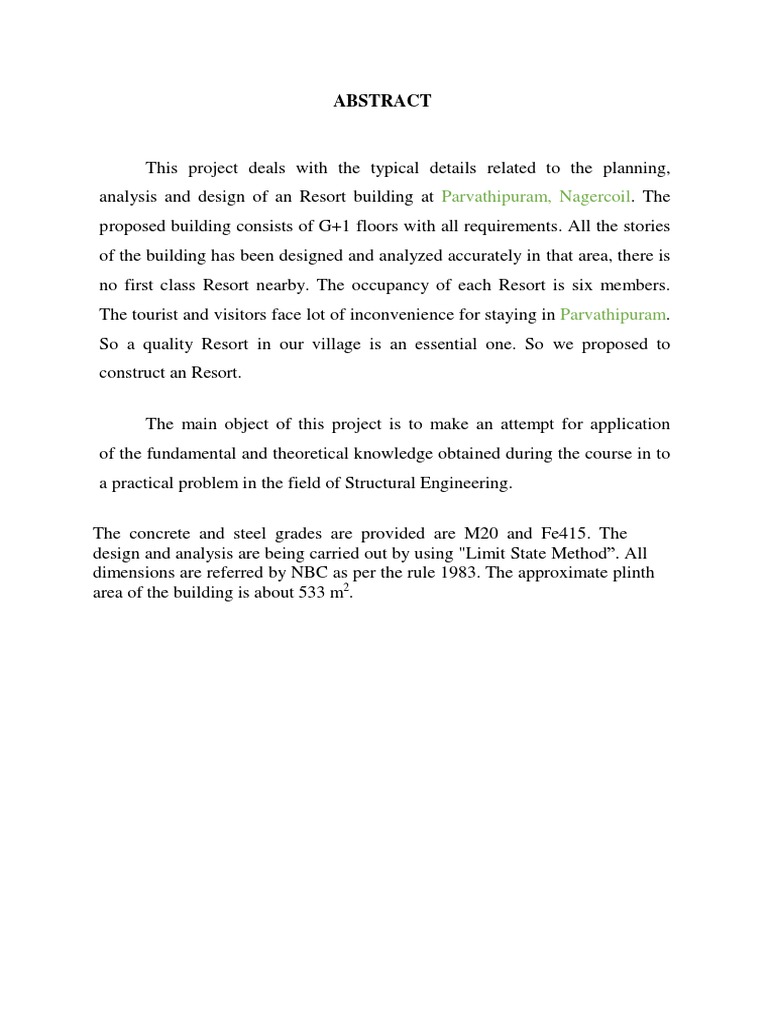 ABSTRACT

This project deals with the typical details related to the planning, analysis and design of an Resort building at Parvathipuram, Nagercoil. The proposed building consists of G+1 floors with all requirements. All the stories of the building has been designed and analyzed accurately in that area, there is no first class Resort nearby. The occupancy of each Resort is six members. The tourist and visitors face lot of inconvenience for staying in Parvathipuram. So a quality Resort in our village is an essential one. So we proposed to construct an Resort.

The main object of this project is to make an attempt for application of the fundamental and theoretical knowledge obtained during the course in to a practical problem in the field of Structural Engineering.

The concrete and steel grades are provided are M20 and Fe415. The design and analysis are being carried out by using "Limit State Method". All dimensions are referred by NBC as per the rule 1983. The approximate plinth area of the building is about 533 $m^2$.